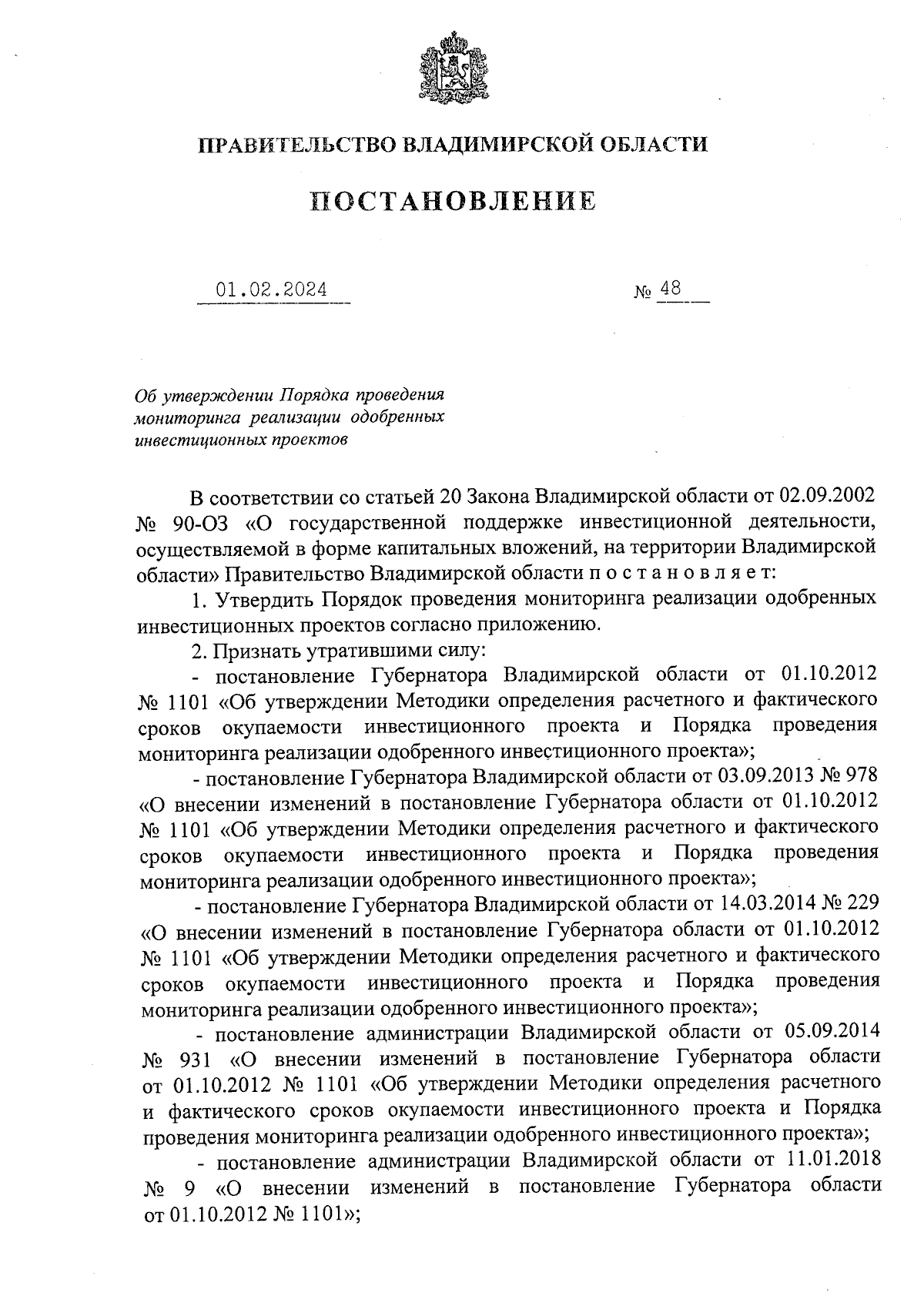 ПРАВИТЕЛЬСТВО ВЛАДИМИРСКОЙ ОБЛАСТИ

ПОСТАНОВЛЕНИЕ

01.02.2024 № 48

Об утверждении Порядка проведения мониторинга реализации одобренных инвестиционных проектов

В соответствии со статьей 20 Закона Владимирской области от 02.09.2002 № 90-ОЗ «О государственной поддержке инвестиционной деятельности, осуществляемой в форме капитальных вложений, на территории Владимирской области» Правительство Владимирской области п о с т а н о в л я е т:

1. Утвердить Порядок проведения мониторинга реализации одобренных инвестиционных проектов согласно приложению.

2. Признать утратившими силу:

- постановление Губернатора Владимирской области от 01.10.2012 № 1101 «Об утверждении Методики определения расчетного и фактического сроков окупаемости инвестиционного проекта и Порядка проведения мониторинга реализации одобренного инвестиционного проекта»;

- постановление Губернатора Владимирской области от 03.09.2013 № 978 «О внесении изменений в постановление Губернатора области от 01.10.2012 № 1101 «Об утверждении Методики определения расчетного и фактического сроков окупаемости инвестиционного проекта и Порядка проведения мониторинга реализации одобренного инвестиционного проекта»;

- постановление Губернатора Владимирской области от 14.03.2014 № 229 «О внесении изменений в постановление Губернатора области от 01.10.2012 № 1101 «Об утверждении Методики определения расчетного и фактического сроков окупаемости инвестиционного проекта и Порядка проведения мониторинга реализации одобренного инвестиционного проекта»;

- постановление администрации Владимирской области от 05.09.2014 № 931 «О внесении изменений в постановление Губернатора области от 01.10.2012 № 1101 «Об утверждении Методики определения расчетного и фактического сроков окупаемости инвестиционного проекта и Порядка проведения мониторинга реализации одобренного инвестиционного проекта»;

- постановление администрации Владимирской области от 11.01.2018 № 9 «О внесении изменений в постановление Губернатора области от 01.10.2012 № 1101»;